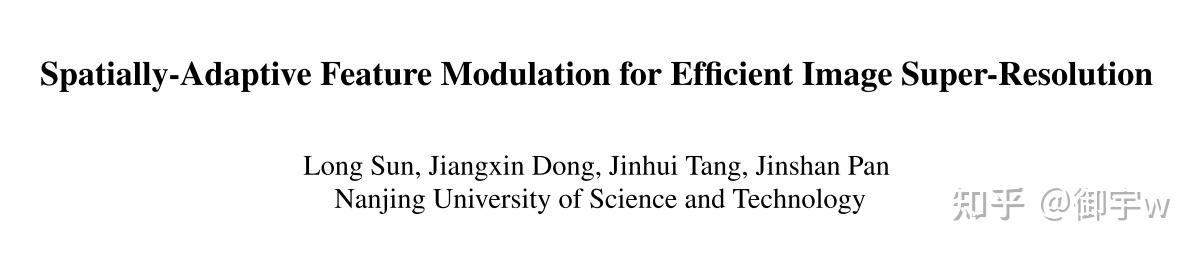 Spatially-Adaptive Feature Modulation for Efficient Image Super-Resolution

Long Sun, Jiangxin Dong, Jinhui Tang, Jinshan Pan
Nanjing University of Science and Technology

知乎 @御宇w